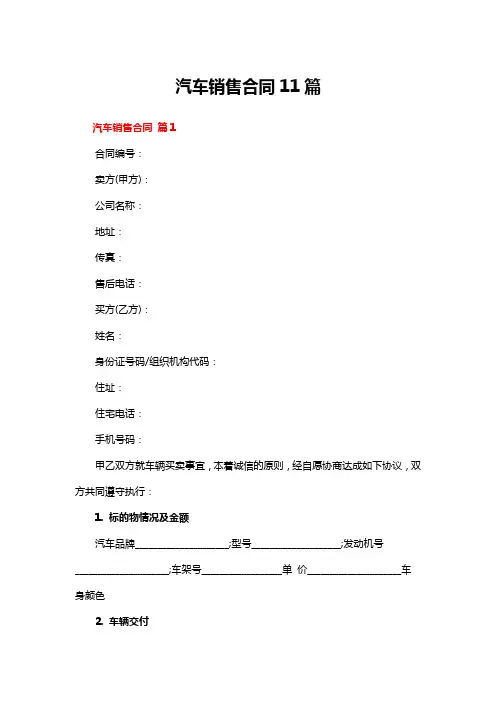 汽车销售合同11篇

汽车销售合同 篇1

合同编号：

卖方(甲方)：

公司名称：

地址：

传真：

售后电话：

买方(乙方)：

姓名：

身份证号码/组织机构代码：

住址：

住宅电话：

手机号码：

甲乙双方就车辆买卖事宜，本着诚信的原则，经自愿协商达成如下协议，双方共同遵守执行：

1. 标的物情况及金额

汽车品牌__________________;型号_________________;发动机号__________________;车架号_______________单 价__________________车身颜色

2. 车辆交付